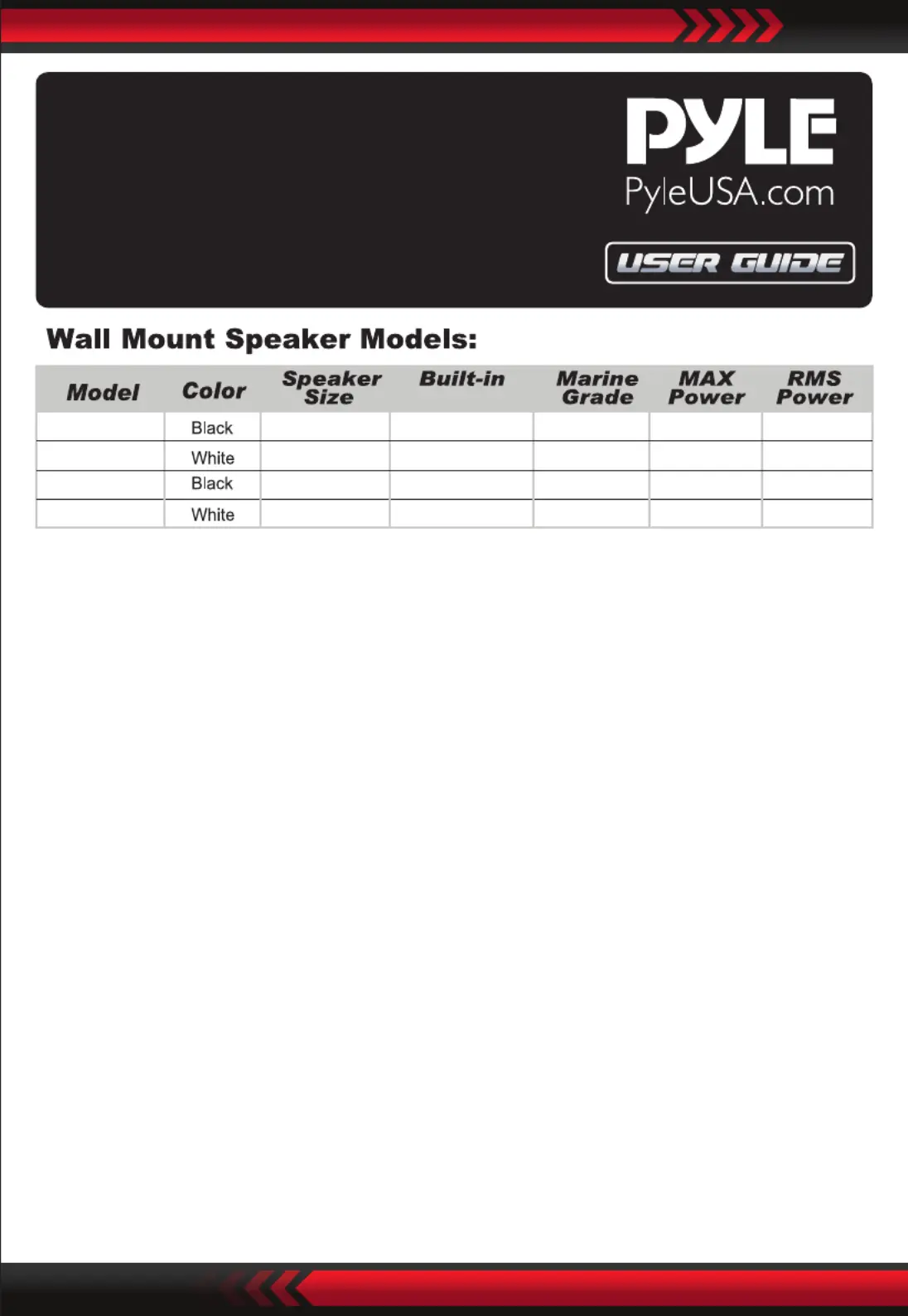 PYLE
PyleUSA.com

USER GUIDE

Wall Mount Speaker Models:

| Model | Color | Speaker Size | Built-in | Marine Grade | MAX Power | RMS Power |
|---|---|---|---|---|---|---|
| | Black | | | | | |
| | White | | | | | |
| | Black | | | | | |
| | White | | | | | |